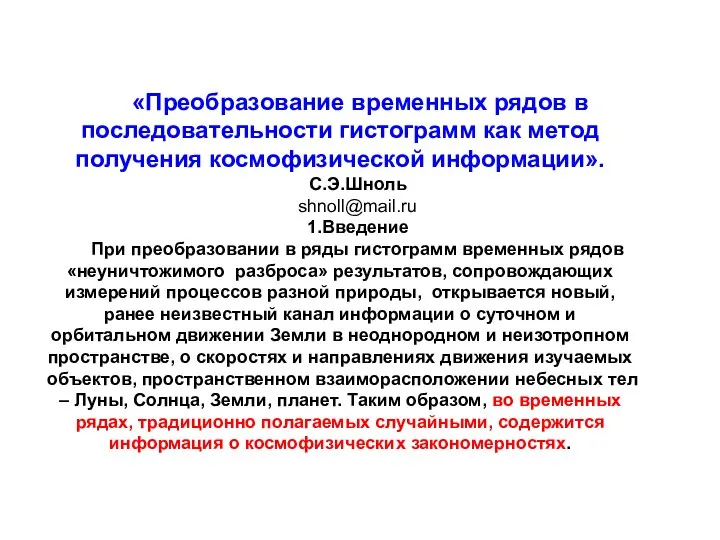 «Преобразование временных рядов в последовательности гистограмм как метод получения космофизической информации».
С.Э.Шноль
shnoll@mail.ru
1.Введение

При преобразовании в ряды гистограмм временных рядов «неуничтожимого  разброса» результатов, сопровождающих измерений процессов разной природы,  открывается новый, ранее неизвестный канал информации о суточном и орбитальном движении Земли в неоднородном и неизотропном пространстве, о скоростях и направлениях движения изучаемых объектов, пространственном взаиморасположении небесных тел – Луны, Солнца, Земли, планет. Таким образом, во временных рядах, традиционно полагаемых случайными, содержится информация о космофизических закономерностях.